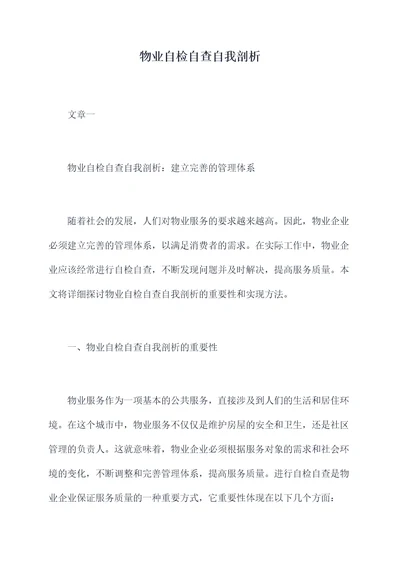 物业自检自查自我剖析

文章一

物业自检自查自我剖析：建立完善的管理体系

随着社会的发展，人们对物业服务的要求越来越高。因此，物业企业必须建立完善的管理体系，以满足消费者的需求。在实际工作中，物业企业应该经常进行自检自查，不断发现问题并及时解决，提高服务质量。本文将详细探讨物业自检自查自我剖析的重要性和实现方法。

一、物业自检自查自我剖析的重要性

物业服务作为一项基本的公共服务，直接涉及到人们的生活和居住环境。在这个城市中，物业服务不仅仅是维护房屋的安全和卫生，还是社区管理的负责人。这就意味着，物业企业必须根据服务对象的需求和社会环境的变化，不断调整和完善管理体系，提高服务质量。进行自检自查是物业企业保证服务质量的一种重要方式，它重要性体现在以下几个方面：